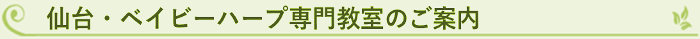 仙台・ベイビーハープ専門教室のご案内